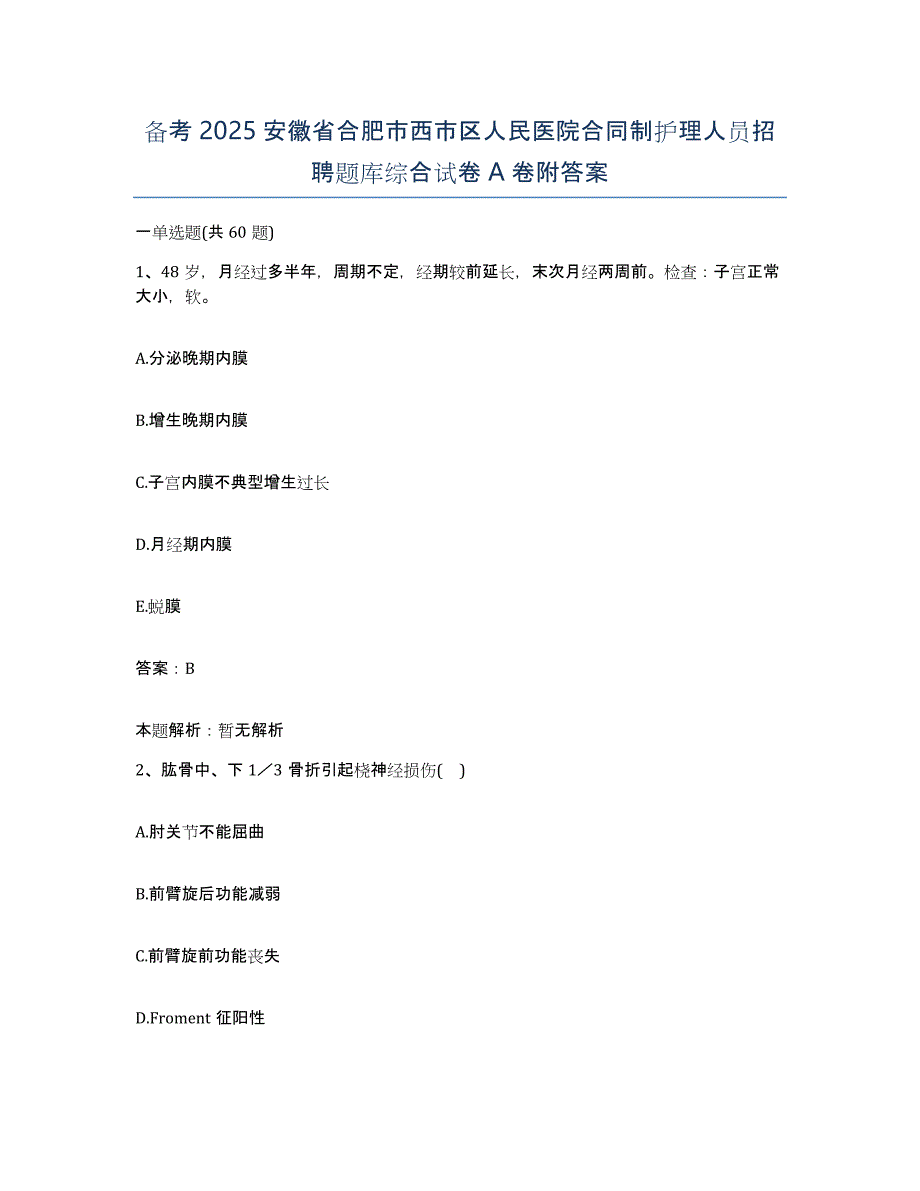 备考 2025 安徽省合肥市西市区人民医院合同制护理人员招聘题库综合试卷 A 卷附答案

一单选题(共 60 题)

1、48 岁，月经过多半年，周期不定，经期较前延长，末次月经两周前。检查：子宫正常大小，软。

A.分泌晚期内膜

B.增生晚期内膜

C.子宫内膜不典型增生过长

D.月经期内膜

E.蜕膜

答案：B

本题解析：暂无解析

2、肱骨中、下 1／3 骨折引起桡神经损伤( )

A.肘关节不能屈曲

B.前臂旋后功能减弱

C.前臂旋前功能丧失

D.Froment 征阳性